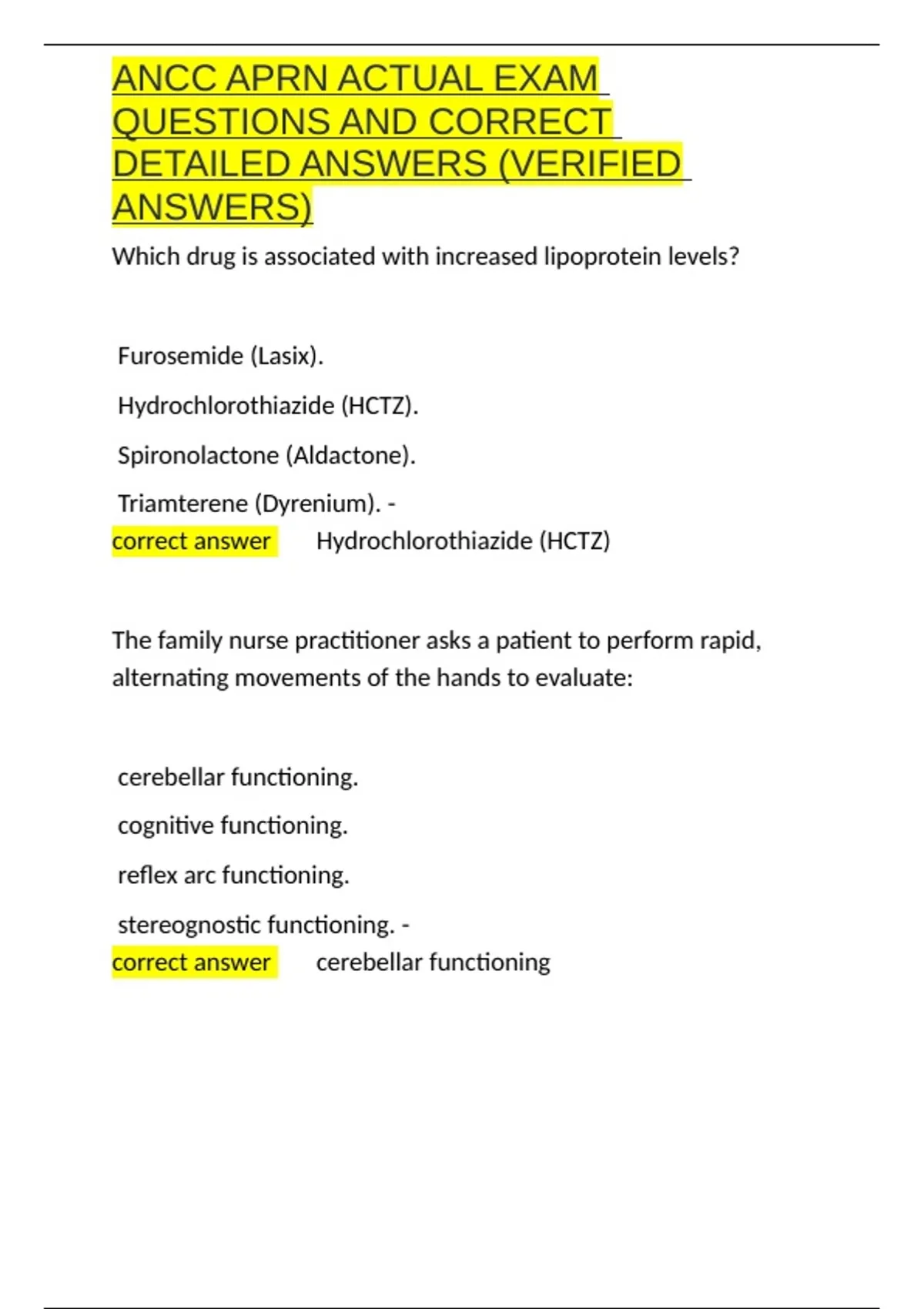 ANCC APRN ACTUAL EXAM QUESTIONS AND CORRECT DETAILED ANSWERS (VERIFIED ANSWERS)

Which drug is associated with increased lipoprotein levels?

Furosemide (Lasix).

Hydrochlorothiazide (HCTZ).

Spironolactone (Aldactone).

Triamterene (Dyrenium). -
correct answer Hydrochlorothiazide (HCTZ)

The family nurse practitioner asks a patient to perform rapid, alternating movements of the hands to evaluate:

cerebellar functioning.

cognitive functioning.

reflex arc functioning.

stereognostic functioning. -
correct answer cerebellar functioning